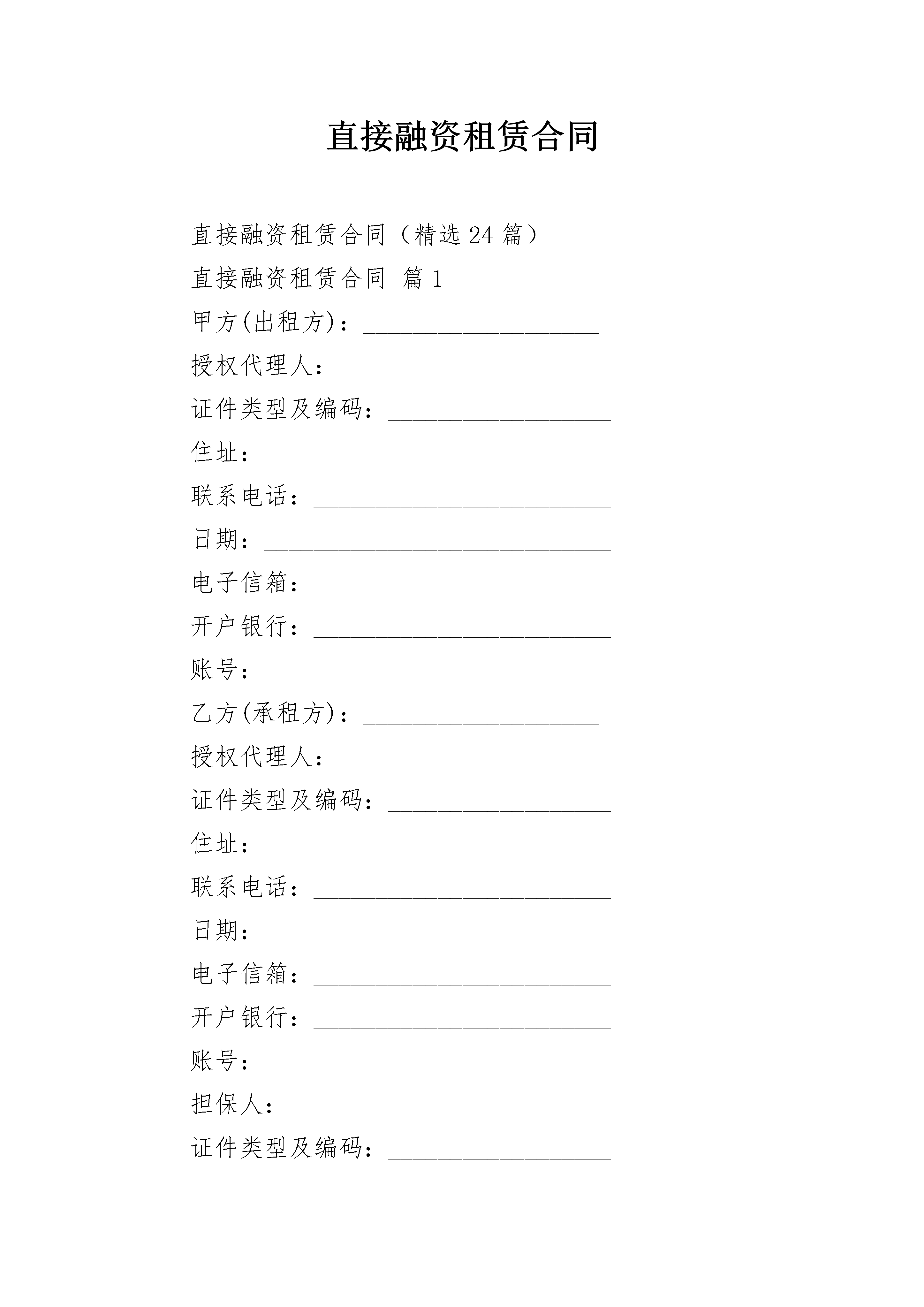 直接融资租赁合同

直接融资租赁合同（精选 24 篇）

直接融资租赁合同 篇 1

甲方(出租方)：___________________

授权代理人：______________________

证件类型及编码：__________________

住址：____________________________

联系电话：________________________

日期：____________________________

电子信箱：________________________

开户银行：________________________

账号：____________________________

乙方(承租方)：___________________

授权代理人：______________________

证件类型及编码：__________________

住址：____________________________

联系电话：________________________

日期：____________________________

电子信箱：________________________

开户银行：________________________

账号：____________________________

担保人：__________________________

证件类型及编码：__________________